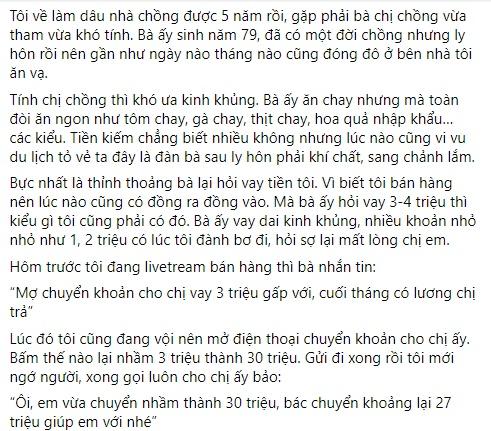 Tôi về làm dâu nhà chồng được 5 năm rồi, gặp phải bà chị chồng vừa tham vừa khó tính. Bà ấy sinh năm 79, đã có một đời chồng nhưng ly hôn rồi nên gần như ngày nào tháng nào cũng đóng đô ở bên nhà tôi ăn vạ.

Tính chị chồng thì khó ưa kinh khủng. Bà ấy ăn chay nhưng mà toàn đòi ăn ngon như tôm chay, gà chay, thịt chay, hoa quả nhập khẩu... các kiểu. Tiền kiếm chẳng biết nhiều không nhưng lúc nào cũng vi vu du lịch tỏ vẻ ta đây là đàn bà sau ly hôn phải khí chất, sang chảnh lắm.

Bực nhất là thỉnh thoảng bà lại hỏi vay tiền tôi. Vì biết tôi bán hàng nên lúc nào cũng có đồng ra đồng vào. Mà bà ấy hỏi vay 3-4 triệu thì kiểu gì tôi cũng phải có đó. Bà ấy vay dai kinh khủng, nhiều khoản nhỏ nhỏ như 1, 2 triệu có lúc tôi đành bơ đi, hỏi sợ lại mất lòng chị em.

Hôm trước tôi đang livetream bán hàng thì bà nhắn tin:

“Mợ chuyển khoản cho chị vay 3 triệu gấp với, cuối tháng có lương chị trả”

Lúc đó tôi cũng đang vội nên mở điện thoại chuyển khoản cho chị ấy. Bấm thế nào lại nhầm 3 triệu thành 30 triệu. Gửi đi xong rồi tôi mới ngớ người, xong gọi luôn cho chị ấy bảo:

“Ôi, em vừa chuyển nhầm thành 30 triệu, bác chuyển khoảng lại 27 triệu giúp em với nhé”